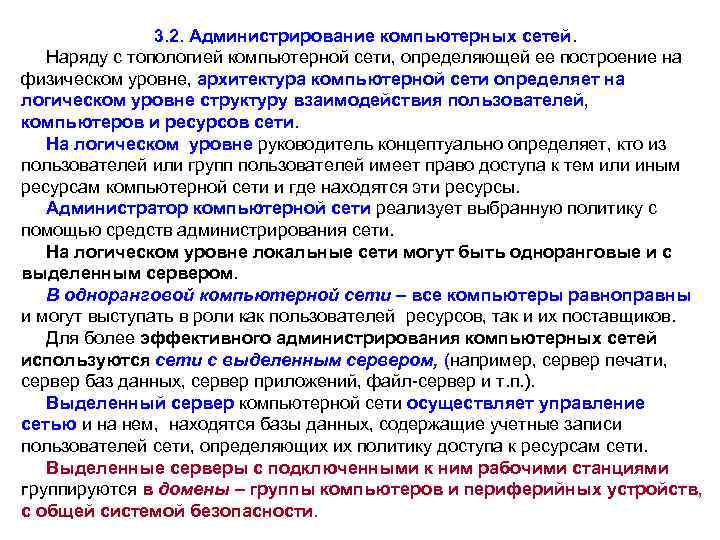 3.2. Администрирование компьютерных сетей.

Наряду с топологией компьютерной сети, определяющей ее построение на физическом уровне, архитектура компьютерной сети определяет на логическом уровне структуру взаимодействия пользователей, компьютеров и ресурсов сети.

На логическом уровне руководитель концептуально определяет, кто из пользователей или групп пользователей имеет право доступа к тем или иным ресурсам компьютерной сети и где находятся эти ресурсы.

Администратор компьютерной сети реализует выбранную политику с помощью средств администрирования сети.

На логическом уровне локальные сети могут быть одноранговые и с выделенным сервером.

В одноранговой компьютерной сети – все компьютеры равноправны и могут выступать в роли как пользователей ресурсов, так и их поставщиков.

Для более эффективного администрирования компьютерных сетей используются сети с выделенным сервером, (например, сервер печати, сервер баз данных, сервер приложений, файл-сервер и т.п.).

Выделенный сервер компьютерной сети осуществляет управление сетью и на нем, находятся базы данных, содержащие учетные записи пользователей сети, определяющих их политику доступа к ресурсам сети.

Выделенные серверы с подключенными к ним рабочими станциями группируются в домены – группы компьютеров и периферийных устройств, с общей системой безопасности.